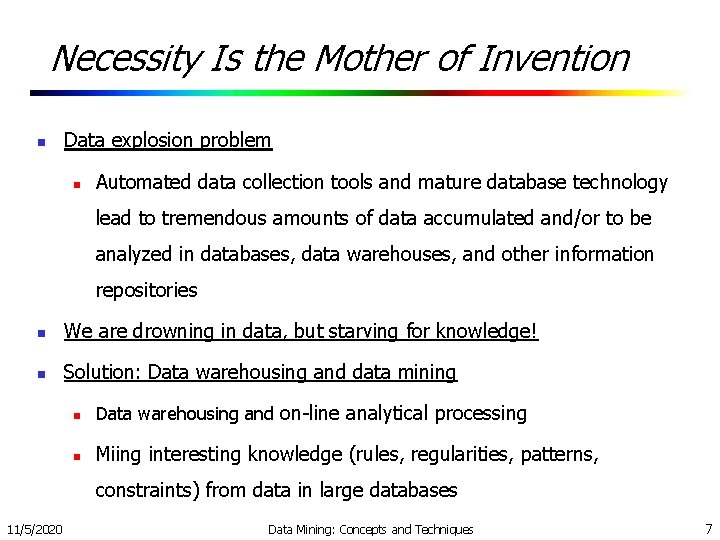 Necessity Is the Mother of Invention

- Data explosion problem
  - Automated data collection tools and mature database technology lead to tremendous amounts of data accumulated and/or to be analyzed in databases, data warehouses, and other information repositories
- We are drowning in data, but starving for knowledge!
- Solution: Data warehousing and data mining
  - Data warehousing and on-line analytical processing
  - Miing interesting knowledge (rules, regularities, patterns, constraints) from data in large databases

11/5/2020 Data Mining: Concepts and Techniques 7